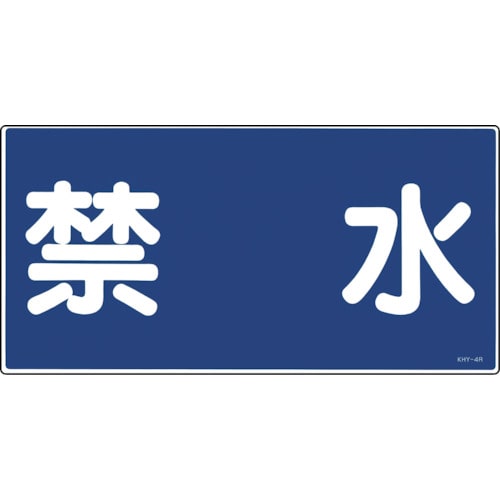 禁　水

KHY-4R